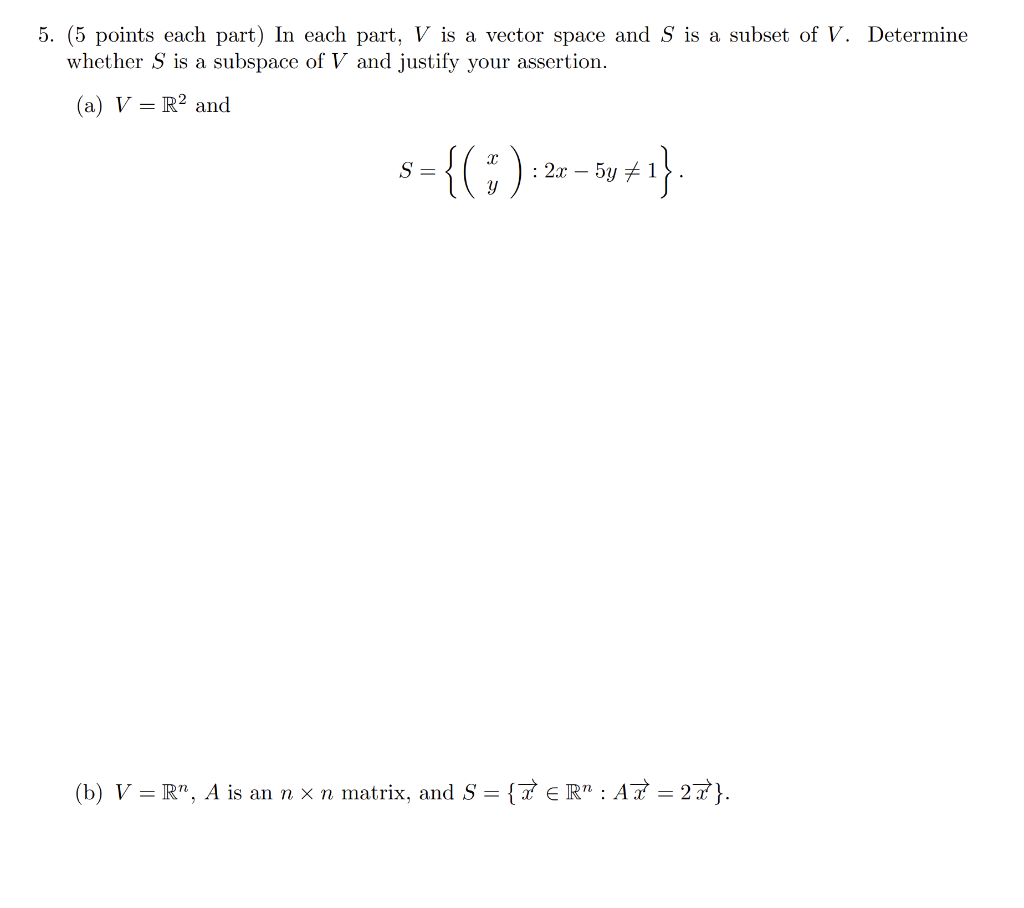 5. (5 points each part) In each part, $V$ is a vector space and $S$ is a subset of $V$. Determine whether $S$ is a subspace of $V$ and justify your assertion.

(a) $V = \mathbb{R}^2$ and

$$S = \left\{ \begin{pmatrix} x \\ y \end{pmatrix} : 2x - 5y \neq 1 \right\}.$$

(b) $V = \mathbb{R}^n$, $A$ is an $n \times n$ matrix, and $S = \{\vec{x} \in \mathbb{R}^n : A\vec{x} = 2\vec{x}\}$.